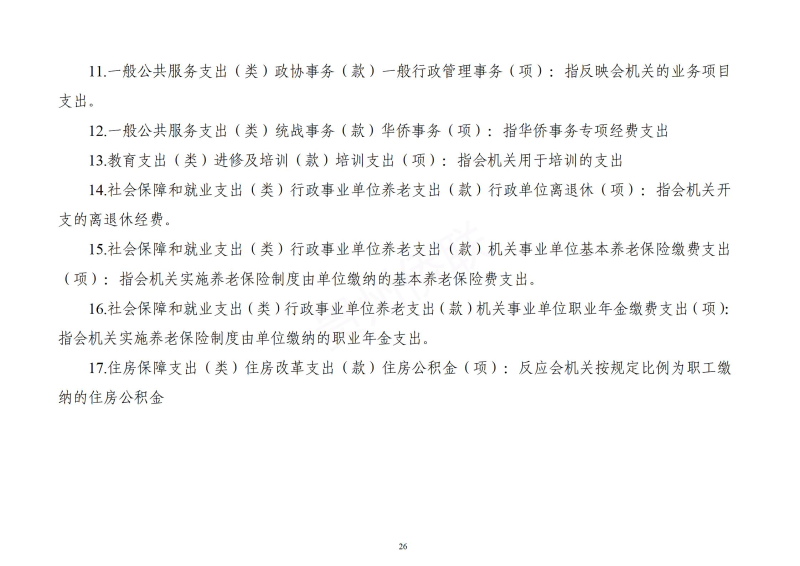 11.一般公共服务支出（类）政协事务（款）一般行政管理事务（项）：指反映会机关的业务项目支出。

12.一般公共服务支出（类）统战事务（款）华侨事务（项）：指华侨事务专项经费支出

13.教育支出（类）进修及培训（款）培训支出（项）：指会机关用于培训的支出

14.社会保障和就业支出（类）行政事业单位养老支出（款）行政单位离退休（项）：指会机关开支的离退休经费。

15.社会保障和就业支出（类）行政事业单位养老支出（款）机关事业单位基本养老保险缴费支出（项）：指会机关实施养老保险制度由单位缴纳的基本养老保险费支出。

16.社会保障和就业支出（类）行政事业单位养老支出（款）机关事业单位职业年金缴费支出（项）：指会机关实施养老保险制度由单位缴纳的职业年金支出。

17.住房保障支出（类）住房改革支出（款）住房公积金（项）：反应会机关按规定比例为职工缴纳的住房公积金

26